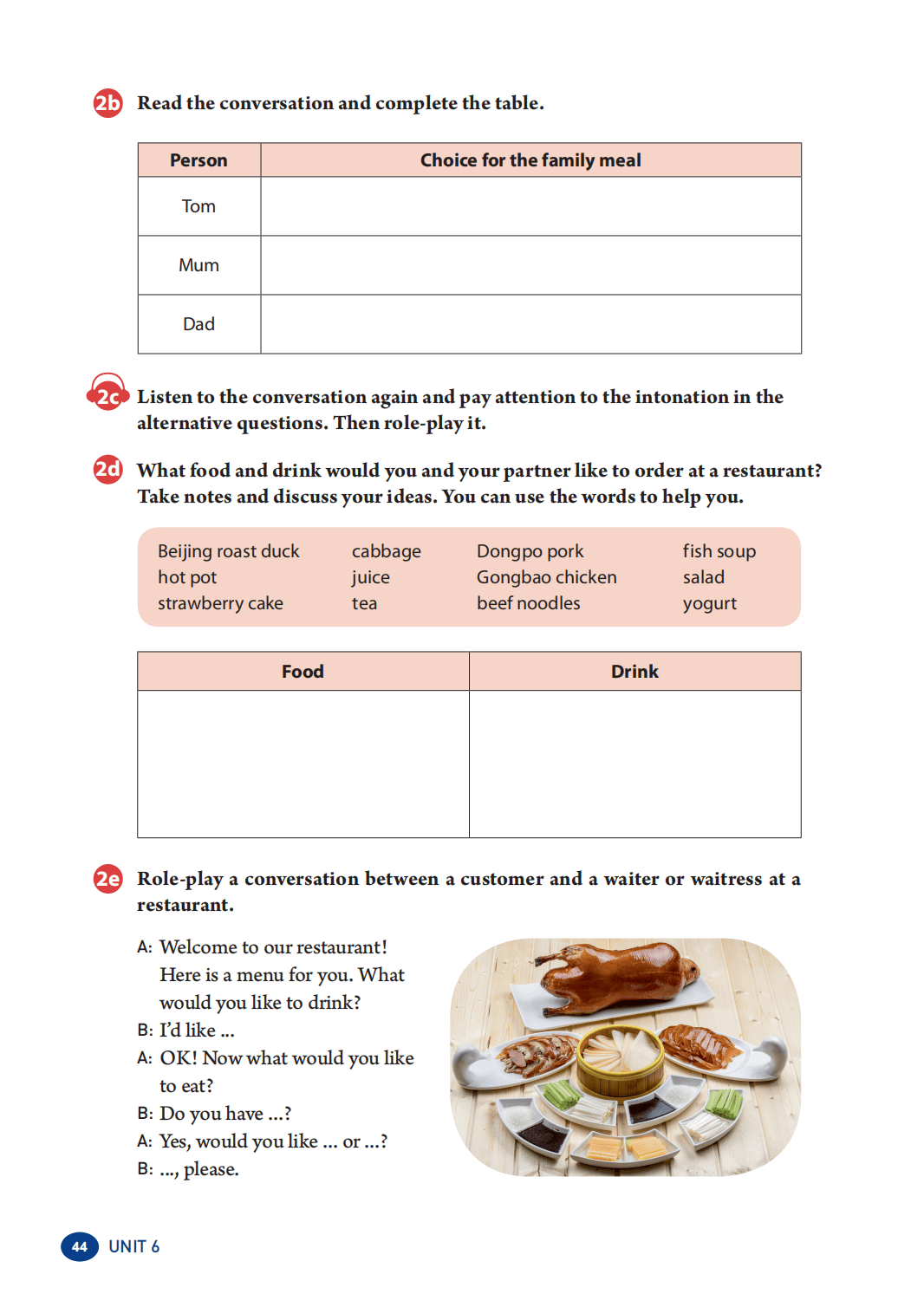 2b Read the conversation and complete the table.

| Person | Choice for the family meal |
|---|---|
| Tom | |
| Mum | |
| Dad | |

2c Listen to the conversation again and pay attention to the intonation in the alternative questions. Then role-play it.

2d What food and drink would you and your partner like to order at a restaurant? Take notes and discuss your ideas. You can use the words to help you.

Beijing roast duck
hot pot
strawberry cake

cabbage
juice
tea

Dongpo pork
Gongbao chicken
beef noodles

fish soup
salad
yogurt

| Food | Drink |
|---|---|
| | |

2e Role-play a conversation between a customer and a waiter or waitress at a restaurant.

A: Welcome to our restaurant! Here is a menu for you. What would you like to drink?
B: I'd like ...
A: OK! Now what would you like to eat?
B: Do you have ...?
A: Yes, would you like ... or ...?
B: ..., please.

44 UNIT 6